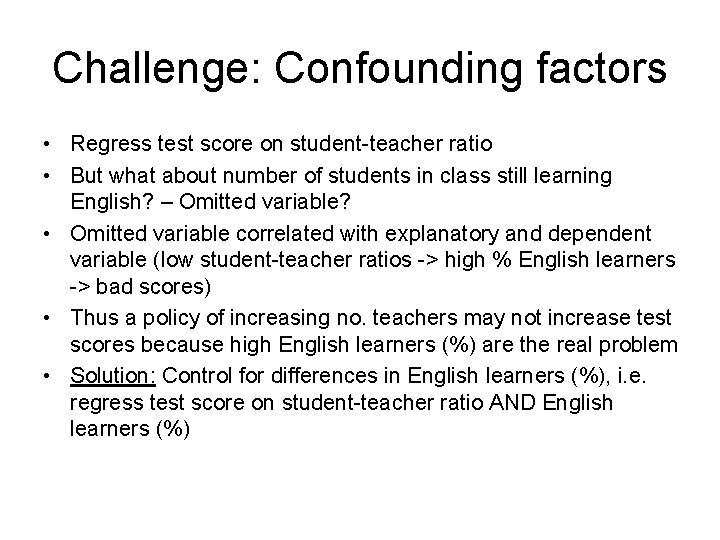 Challenge: Confounding factors

• Regress test score on student-teacher ratio
• But what about number of students in class still learning English? – Omitted variable?
• Omitted variable correlated with explanatory and dependent variable (low student-teacher ratios -> high % English learners -> bad scores)
• Thus a policy of increasing no. teachers may not increase test scores because high English learners (%) are the real problem
• Solution: Control for differences in English learners (%), i.e. regress test score on student-teacher ratio AND English learners (%)